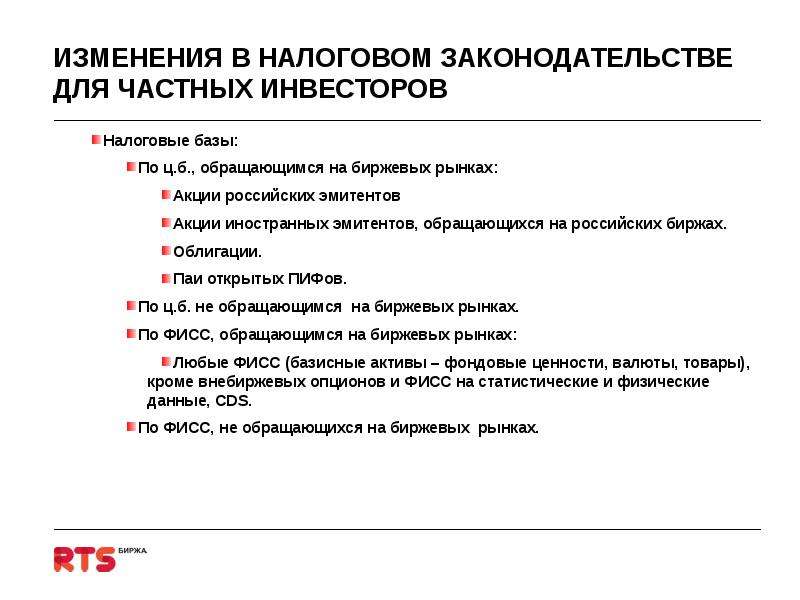 ИЗМЕНЕНИЯ В НАЛОГОВОМ ЗАКОНОДАТЕЛЬСТВЕ ДЛЯ ЧАСТНЫХ ИНВЕСТОРОВ

Налоговые базы:

По ц.б., обращающимся на биржевых рынках:

Акции российских эмитентов

Акции иностранных эмитентов, обращающихся на российских биржах.

Облигации.

Паи открытых ПИФов.

По ц.б. не обращающимся на биржевых рынках.

По ФИСС, обращающимся на биржевых рынках:

Любые ФИСС (базисные активы – фондовые ценности, валюты, товары), кроме внебиржевых опционов и ФИСС на статистические и физические данные, CDS.

По ФИСС, не обращающихся на биржевых рынках.

RTS БИРЖА